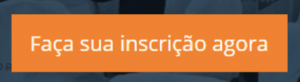 Faça sua inscrição agora